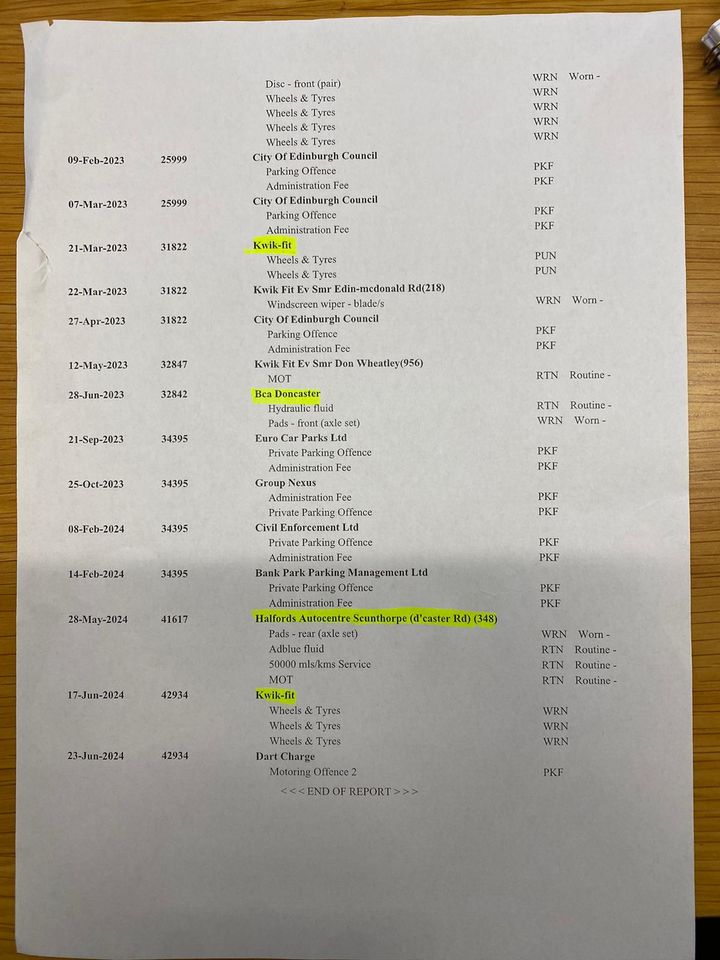 Disc - front (pair) WRN Worn -
Wheels & Tyres WRN
Wheels & Tyres WRN
Wheels & Tyres WRN
Wheels & Tyres WRN

09-Feb-2023 25999 City Of Edinburgh Council
Parking Offence PKF
Administration Fee PKF

07-Mar-2023 25999 City Of Edinburgh Council
Parking Offence PKF
Administration Fee PKF

21-Mar-2023 31822 Kwik-fit
Wheels & Tyres PUN
Wheels & Tyres PUN

22-Mar-2023 31822 Kwik Fit Ev Smr Edin-mcdonald Rd(218)
Windscreen wiper - blade/s WRN Worn -

27-Apr-2023 31822 City Of Edinburgh Council
Parking Offence PKF
Administration Fee PKF

12-May-2023 32847 Kwik Fit Ev Smr Don Wheatley(956)
MOT RTN Routine -

28-Jun-2023 32842 Bca Doncaster
Hydraulic fluid RTN Routine -
Pads - front (axle set) WRN Worn -

21-Sep-2023 34395 Euro Car Parks Ltd
Private Parking Offence PKF
Administration Fee PKF

25-Oct-2023 34395 Group Nexus
Administration Fee PKF
Private Parking Offence PKF

08-Feb-2024 34395 Civil Enforcement Ltd
Private Parking Offence PKF
Administration Fee PKF

14-Feb-2024 34395 Bank Park Parking Management Ltd
Private Parking Offence PKF
Administration Fee PKF

28-May-2024 41617 Halfords Autocentre Scunthorpe (d'caster Rd) (348)
Pads - rear (axle set) WRN Worn -
Adblue fluid RTN Routine -
50000 mls/kms Service RTN Routine -
MOT RTN Routine -

17-Jun-2024 42934 Kwik-fit
Wheels & Tyres WRN
Wheels & Tyres WRN
Wheels & Tyres WRN

23-Jun-2024 42934 Dart Charge
Motoring Offence 2 PKF

< < < END OF REPORT > > >